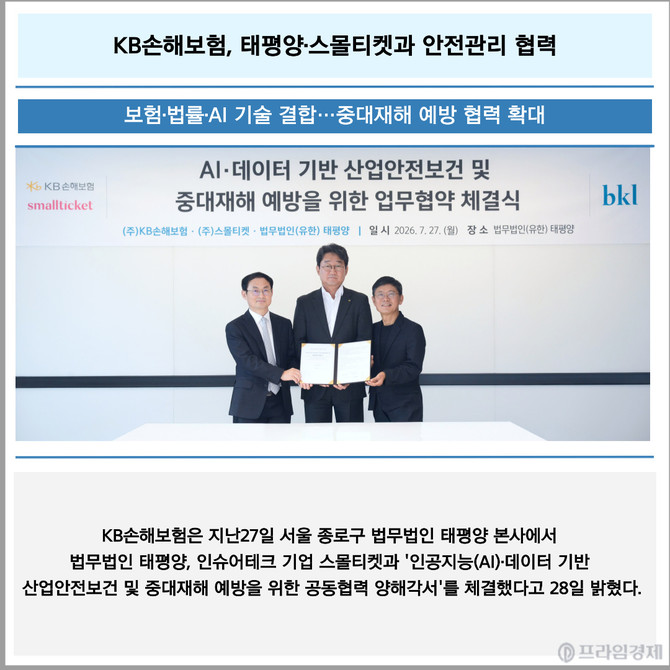 KB손해보험, 태평양·스몰티켓과 안전관리 협력

보험·법률·AI 기술 결합…중대재해 예방 협력 확대

KB손해보험
smallticket

AI·데이터 기반 산업안전보건 및
중대재해 예방을 위한 업무협약 체결식

bkl

(주)KB손해보험 · (주)스몰티켓 · 법무법인(유한) 태평양 | 일 시 2026. 7. 27. (월) 장 소 법무법인(유한) 태평양

KB손해보험은 지난27일 서울 종로구 법무법인 태평양 본사에서
법무법인 태평양, 인슈어테크 기업 스몰티켓과 '인공지능(AI)·데이터 기반
산업안전보건 및 중대재해 예방을 위한 공동협력 양해각서'를 체결했다고 28일 밝혔다.

프라임경제